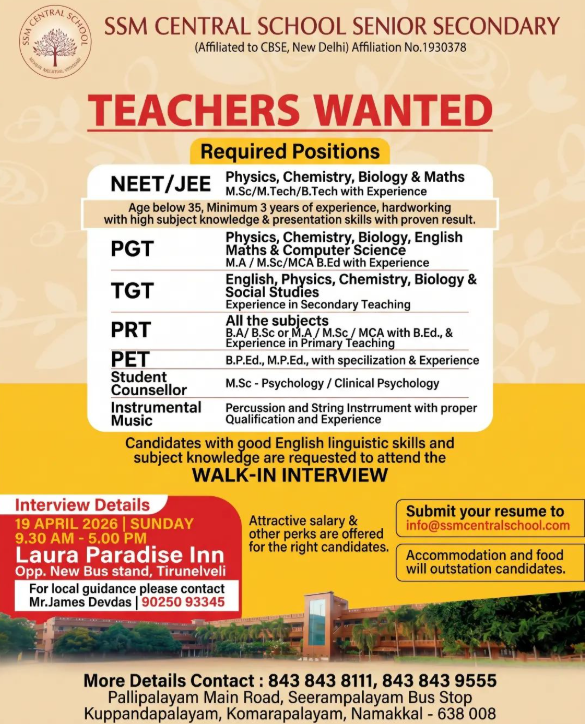 SSM CENTRAL SCHOOL

SSM CENTRAL SCHOOL SENIOR SECONDARY
(Affiliated to CBSE, New Delhi) Affiliation No.1930378

TEACHERS WANTED

Required Positions

| | |
|---|---|
| NEET/JEE | Physics, Chemistry, Biology & Maths M.Sc/M.Tech/B.Tech with Experience |
| Age below 35, Minimum 3 years of experience, hardworking with high subject knowledge & presentation skills with proven result. | |
| PGT | Physics, Chemistry, Biology, English Maths & Computer Science M.A / M.Sc/MCA B.Ed with Experience |
| TGT | English, Physics, Chemistry, Biology & Social Studies Experience in Secondary Teaching |
| PRT | All the subjects B.A/ B.Sc or M.A / M.Sc / MCA with B.Ed., & Experience in Primary Teaching |
| PET | B.P.Ed., M.P.Ed., with specilization & Experience |
| Student Counsellor | M.Sc - Psychology / Clinical Psychology |
| Instrumental Music | Percussion and String Instrrument with proper Qualification and Experience |

Candidates with good English linguistic skills and subject knowledge are requested to attend the
WALK-IN INTERVIEW

Interview Details
19 APRIL 2026 | SUNDAY
9.30 AM - 5.00 PM
Laura Paradise Inn
Opp. New Bus stand, Tirunelveli
For local guidance please contact
Mr.James Devdas | 90250 93345

Attractive salary & other perks are offered for the right candidates.

Submit your resume to
info@ssmcentralschool.com

Accommodation and food will outstation candidates.

More Details Contact : 843 843 8111, 843 843 9555
Pallipalayam Main Road, Seerampalayam Bus Stop
Kuppandapalayam, Komarapalayam, Namakkal - 638 008